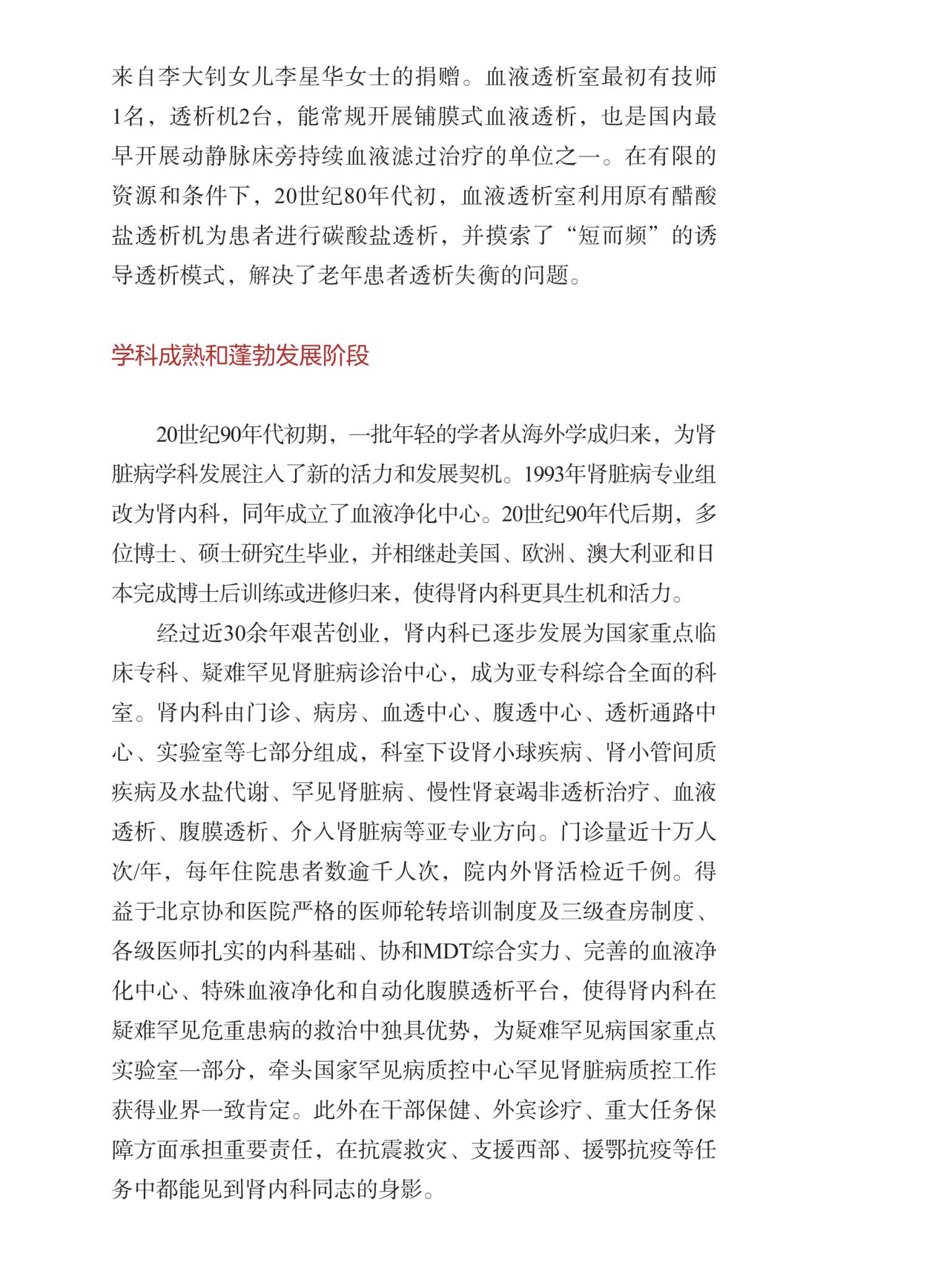 来自李大钊女儿李星华女士的捐赠。血液透析室最初有技师1名，透析机2台，能常规开展铺膜式血液透析，也是国内最早开展动静脉床旁持续血液滤过治疗的单位之一。在有限的资源和条件下，20世纪80年代初，血液透析室利用原有醋酸盐透析机为患者进行碳酸盐透析，并摸索了“短而频”的诱导透析模式，解决了老年患者透析失衡的问题。

学科成熟和蓬勃发展阶段

20世纪90年代初期，一批年轻的学者从海外学成归来，为肾脏病学科发展注入了新的活力和发展契机。1993年肾脏病专业组改为肾内科，同年成立了血液净化中心。20世纪90年代后期，多位博士、硕士研究生毕业，并相继赴美国、欧洲、澳大利亚和日本完成博士后训练或进修归来，使得肾内科更具生机和活力。

经过近30余年艰苦创业，肾内科已逐步发展为国家重点临床专科、疑难罕见肾脏病诊治中心，成为亚专科综合全面的科室。肾内科由门诊、病房、血透中心、腹透中心、透析通路中心、实验室等七部分组成，科室下设肾小球疾病、肾小管间质疾病及水盐代谢、罕见肾脏病、慢性肾衰竭非透析治疗、血液透析、腹膜透析、介入肾脏病等亚专业方向。门诊量近十万人次/年，每年住院患者数逾千人次，院内外肾活检近千例。得益于北京协和医院严格的医师轮转培训制度及三级查房制度、各级医师扎实的内科基础、协和MDT综合实力、完善的血液净化中心、特殊血液净化和自动化腹膜透析平台，使得肾内科在疑难罕见危重患病的救治中独具优势，为疑难罕见病国家重点实验室一部分，牵头国家罕见病质控中心罕见肾脏病质控工作获得业界一致肯定。此外在干部保健、外宾诊疗、重大任务保障方面承担重要责任，在抗震救灾、支援西部、援鄂抗疫等任务中都能见到肾内科同志的身影。